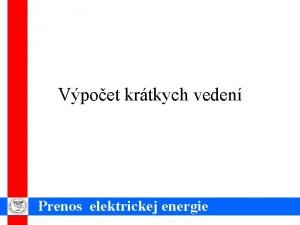 Výpočet krátkych vedení

Prenos elektrickej energie